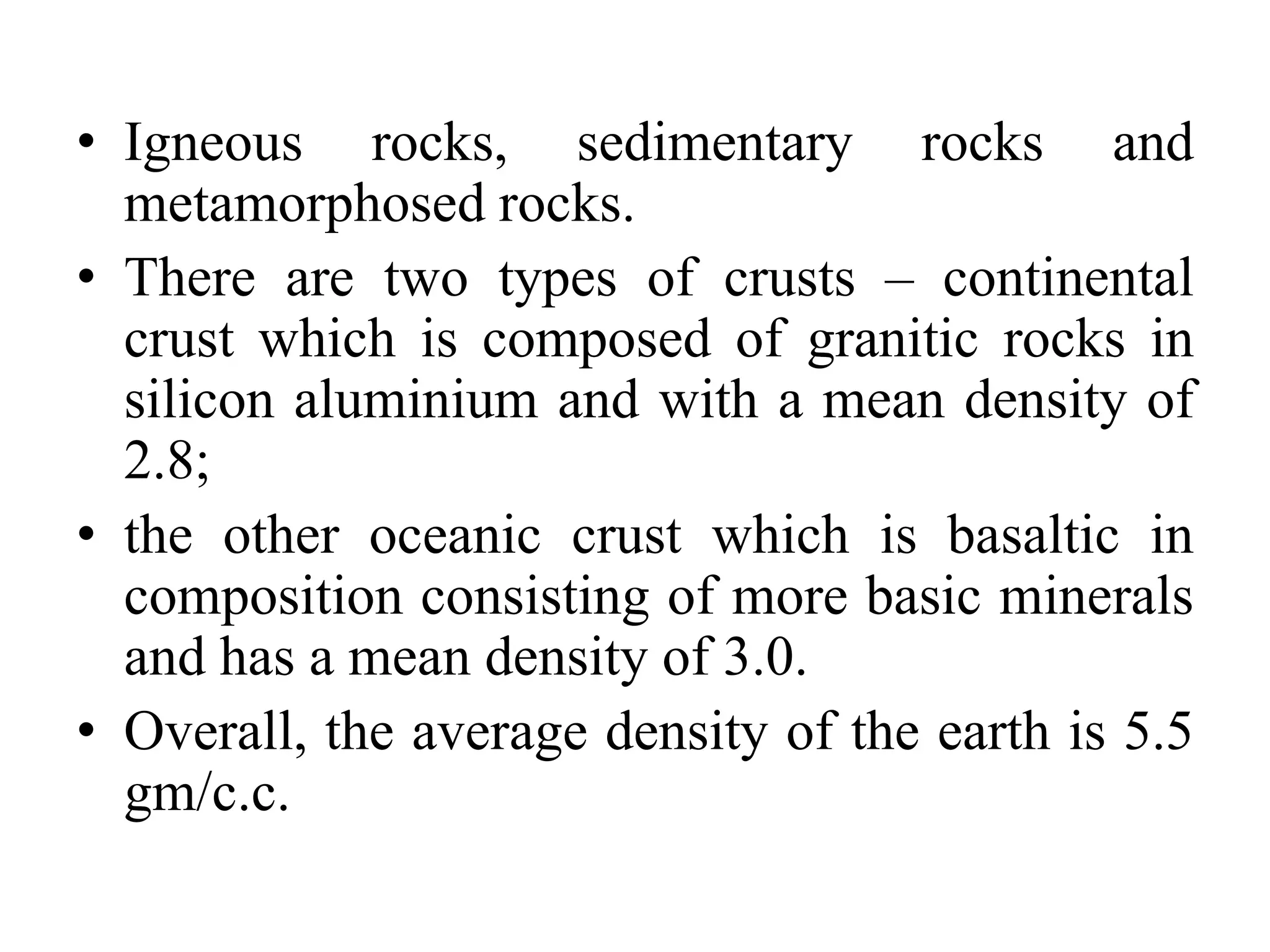 • Igneous rocks, sedimentary rocks and metamorphosed rocks.

• There are two types of crusts – continental crust which is composed of granitic rocks in silicon aluminium and with a mean density of 2.8;

• the other oceanic crust which is basaltic in composition consisting of more basic minerals and has a mean density of 3.0.

• Overall, the average density of the earth is 5.5 gm/c.c.